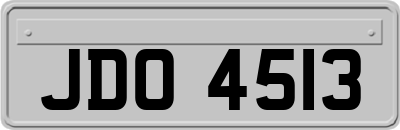 JDO 4513